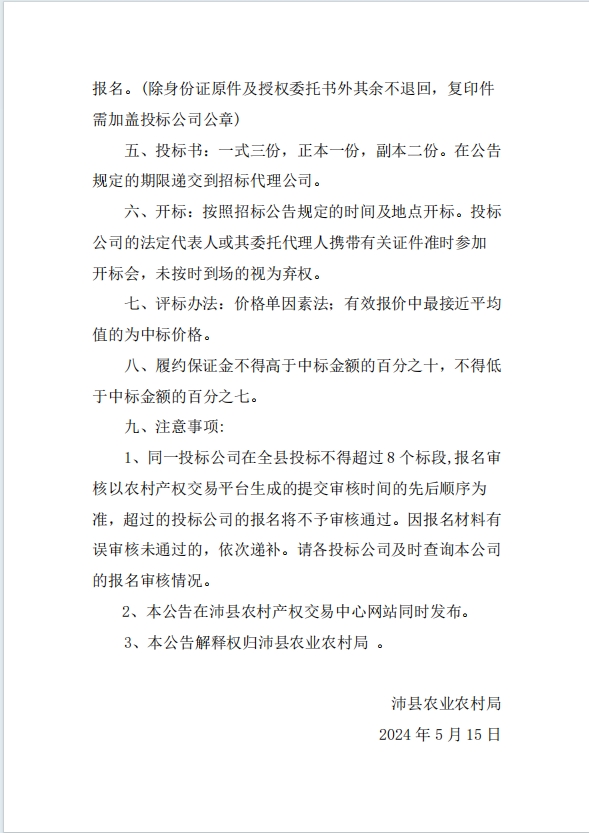 报名。(除身份证原件及授权委托书外其余不退回，复印件需加盖投标公司公章)

五、投标书：一式三份，正本一份，副本二份。在公告规定的期限递交到招标代理公司。

六、开标：按照招标公告规定的时间及地点开标。投标公司的法定代表人或其委托代理人携带有关证件准时参加开标会，未按时到场的视为弃权。

七、评标办法：价格单因素法；有效报价中最接近平均值的为中标价格。

八、履约保证金不得高于中标金额的百分之十，不得低于中标金额的百分之七。

九、注意事项：

1、同一投标公司在全县投标不得超过 8 个标段,报名审核以农村产权交易平台生成的提交审核时间的先后顺序为准，超过的投标公司的报名将不予审核通过。因报名材料有误审核未通过的，依次递补。请各投标公司及时查询本公司的报名审核情况。

2、本公告在沛县农村产权交易中心网站同时发布。

3、本公告解释权归沛县农业农村局 。

沛县农业农村局

2024 年 5 月 15 日